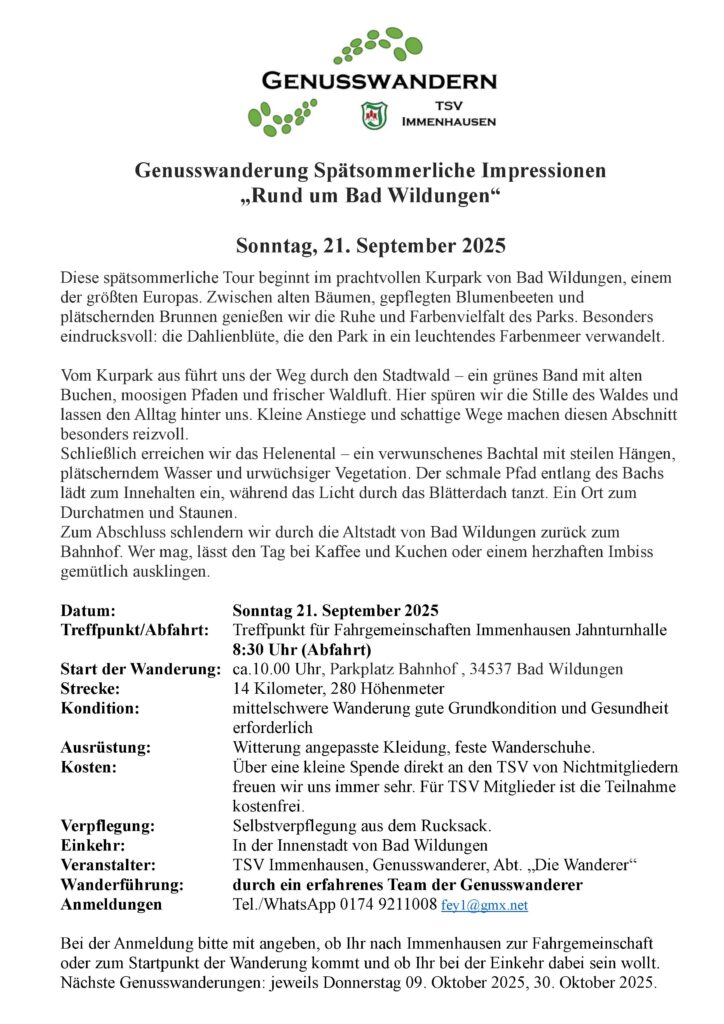 GENUSSWANDERN
TSV
IMMENHAUSEN

Genusswanderung Spätsommerliche Impressionen
„Rund um Bad Wildungen“

Sonntag, 21. September 2025

Diese spätsommerliche Tour beginnt im prachtvollen Kurpark von Bad Wildungen, einem der größten Europas. Zwischen alten Bäumen, gepflegten Blumenbeeten und plätschernden Brunnen genießen wir die Ruhe und Farbenvielfalt des Parks. Besonders eindrucksvoll: die Dahlienblüte, die den Park in ein leuchtendes Farbenmeer verwandelt.

Vom Kurpark aus führt uns der Weg durch den Stadtwald – ein grünes Band mit alten Buchen, moosigen Pfaden und frischer Waldluft. Hier spüren wir die Stille des Waldes und lassen den Alltag hinter uns. Kleine Anstiege und schattige Wege machen diesen Abschnitt besonders reizvoll.
Schließlich erreichen wir das Helenental – ein verwunschenes Bachtal mit steilen Hängen, plätscherndem Wasser und urwüchsiger Vegetation. Der schmale Pfad entlang des Bachs lädt zum Innehalten ein, während das Licht durch das Blätterdach tanzt. Ein Ort zum Durchatmen und Staunen.
Zum Abschluss schlendern wir durch die Altstadt von Bad Wildungen zurück zum Bahnhof. Wer mag, lässt den Tag bei Kaffee und Kuchen oder einem herzhaften Imbiss gemütlich ausklingen.

| | |
|---|---|
| Datum: | Sonntag 21. September 2025 |
| Treffpunkt/Abfahrt: | Treffpunkt für Fahrgemeinschaften Immenhausen Jahnturnhalle 8:30 Uhr (Abfahrt) |
| Start der Wanderung: | ca.10.00 Uhr, Parkplatz Bahnhof , 34537 Bad Wildungen |
| Strecke: | 14 Kilometer, 280 Höhenmeter |
| Kondition: | mittelschwere Wanderung gute Grundkondition und Gesundheit erforderlich |
| Ausrüstung: | Witterung angepasste Kleidung, feste Wanderschuhe. |
| Kosten: | Über eine kleine Spende direkt an den TSV von Nichtmitgliedern freuen wir uns immer sehr. Für TSV Mitglieder ist die Teilnahme kostenfrei. |
| Verpflegung: | Selbstverpflegung aus dem Rucksack. |
| Einkehr: | In der Innenstadt von Bad Wildungen |
| Veranstalter: | TSV Immenhausen, Genusswanderer, Abt. „Die Wanderer“ |
| Wanderführung: | durch ein erfahrenes Team der Genusswanderer |
| Anmeldungen | Tel./WhatsApp 0174 9211008 fey1@gmx.net |

Bei der Anmeldung bitte mit angeben, ob Ihr nach Immenhausen zur Fahrgemeinschaft oder zum Startpunkt der Wanderung kommt und ob Ihr bei der Einkehr dabei sein wollt.
Nächste Genusswanderungen: jeweils Donnerstag 09. Oktober 2025, 30. Oktober 2025.